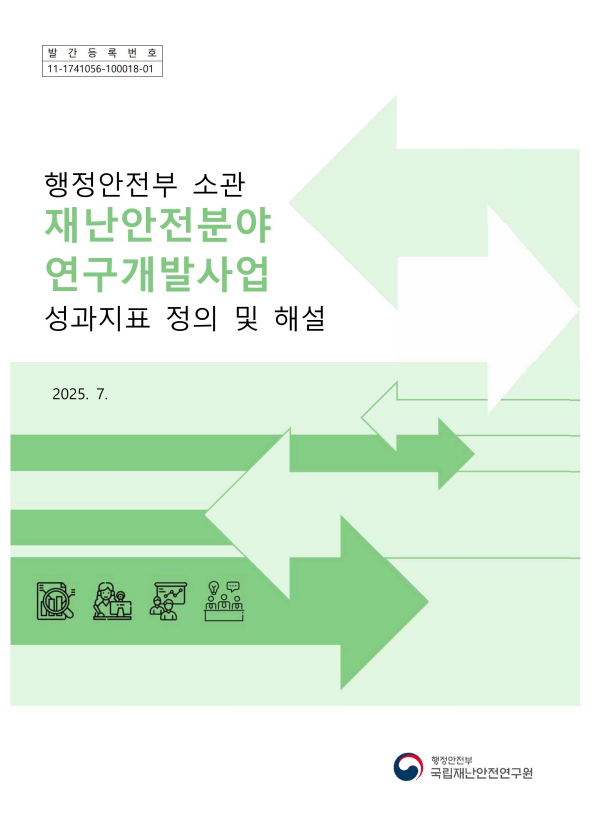 발간등록번호
11-1741056-100018-01

행정안전부 소관
재난안전분야
연구개발사업
성과지표 정의 및 해설

2025. 7.

행정안전부
국립재난안전연구원